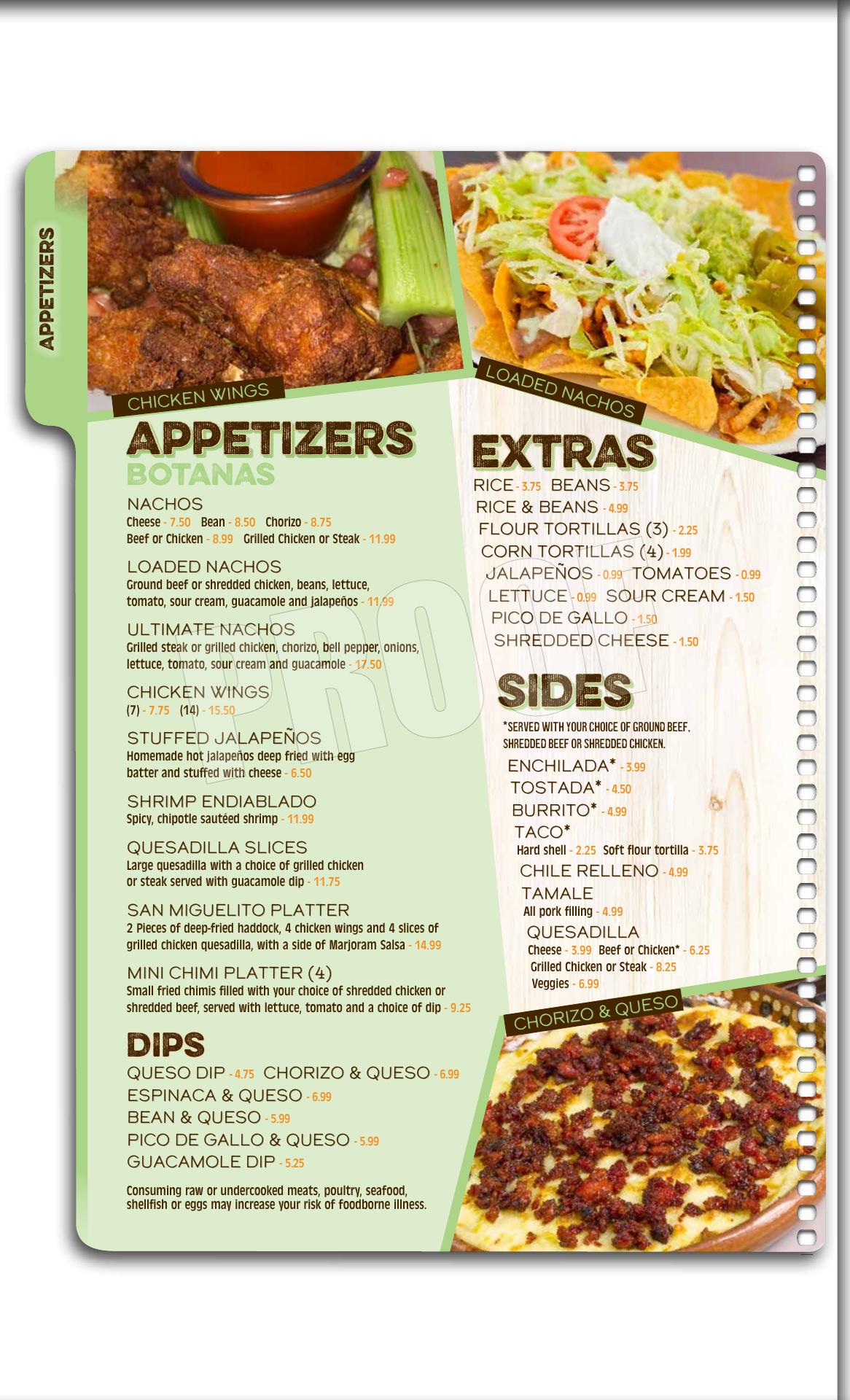 APPETIZERS

CHICKEN WINGS

LOADED NACHOS

APPETIZERS
BOTANAS

NACHOS
Cheese - 7.50 Bean - 8.50 Chorizo - 8.75
Beef or Chicken - 8.99 Grilled Chicken or Steak - 11.99

LOADED NACHOS
Ground beef or shredded chicken, beans, lettuce, tomato, sour cream, guacamole and jalapeños - 11.99

ULTIMATE NACHOS
Grilled steak or grilled chicken, chorizo, bell pepper, onions, lettuce, tomato, sour cream and guacamole - 17.50

CHICKEN WINGS
(7) - 7.75 (14) - 15.50

STUFFED JALAPEÑOS
Homemade hot jalapeños deep fried with egg batter and stuffed with cheese - 6.50

SHRIMP ENDIABLADO
Spicy, chipotle sautéed shrimp - 11.99

QUESADILLA SLICES
Large quesadilla with a choice of grilled chicken or steak served with guacamole dip - 11.75

SAN MIGUELITO PLATTER
2 Pieces of deep-fried haddock, 4 chicken wings and 4 slices of grilled chicken quesadilla, with a side of Marjoram Salsa - 14.99

MINI CHIMI PLATTER (4)
Small fried chimis filled with your choice of shredded chicken or shredded beef, served with lettuce, tomato and a choice of dip - 9.25

DIPS
QUESO DIP - 4.75 CHORIZO & QUESO - 6.99
ESPINACA & QUESO - 6.99
BEAN & QUESO - 5.99
PICO DE GALLO & QUESO - 5.99
GUACAMOLE DIP - 5.25

Consuming raw or undercooked meats, poultry, seafood, shellfish or eggs may increase your risk of foodborne illness.

EXTRAS
RICE - 3.75 BEANS - 3.75
RICE & BEANS - 4.99
FLOUR TORTILLAS (3) - 2.25
CORN TORTILLAS (4) - 1.99
JALAPEÑOS - 0.99 TOMATOES - 0.99
LETTUCE - 0.99 SOUR CREAM - 1.50
PICO DE GALLO - 1.50
SHREDDED CHEESE - 1.50

SIDES
*SERVED WITH YOUR CHOICE OF GROUND BEEF, SHREDDED BEEF OR SHREDDED CHICKEN.
ENCHILADA* - 3.99
TOSTADA* - 4.50
BURRITO* - 4.99
TACO*
Hard shell - 2.25 Soft flour tortilla - 3.75
CHILE RELLENO - 4.99
TAMALE
All pork filling - 4.99
QUESADILLA
Cheese - 3.99 Beef or Chicken* - 6.25
Grilled Chicken or Steak - 8.25
Veggies - 6.99

CHORIZO & QUESO

PROOF